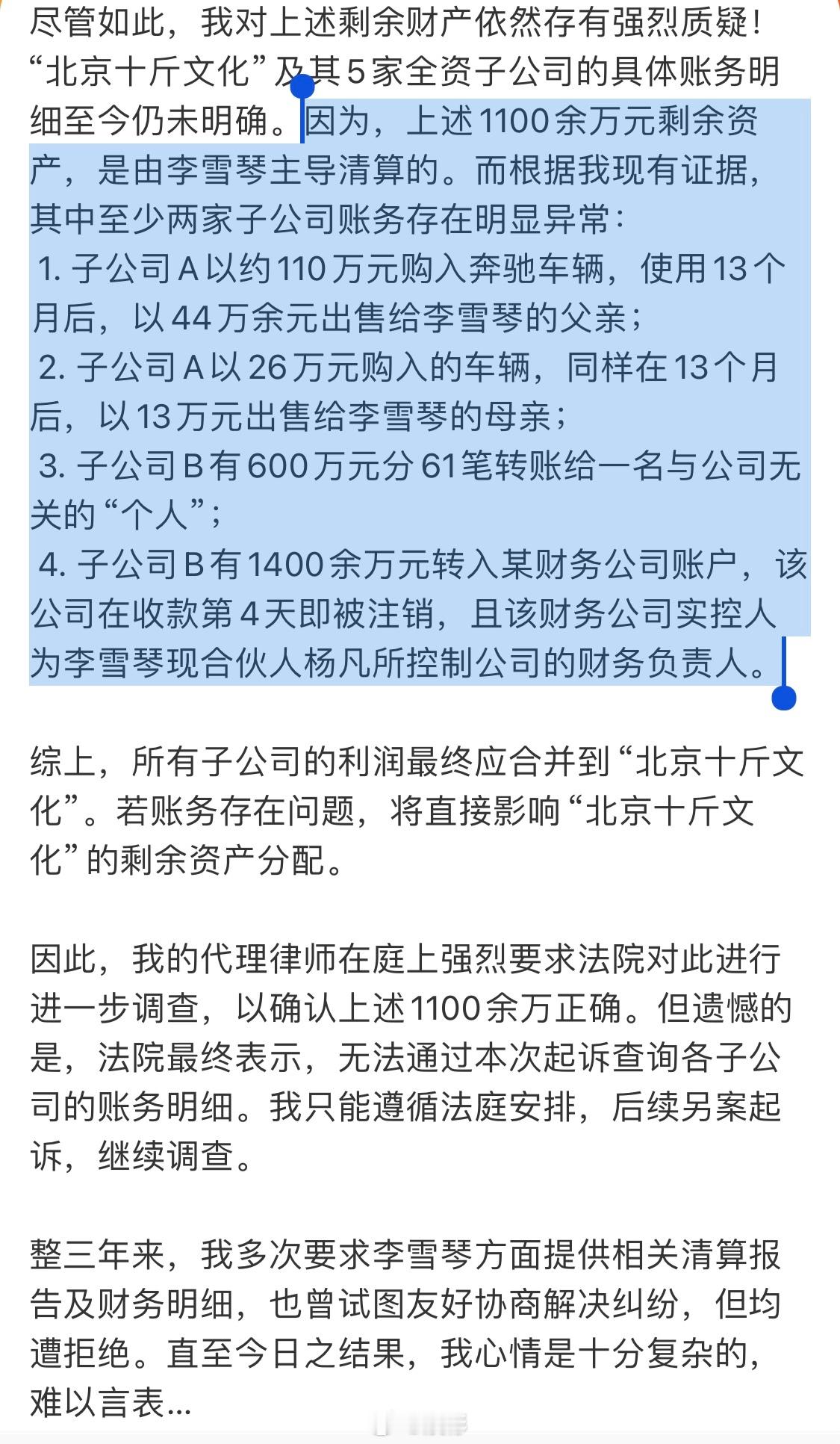 尽管如此，我对上述剩余财产依然存有强烈质疑！“北京十斤文化”及其5家全资子公司的具体账务明细至今仍未明确。因为，上述1100余万元剩余资产，是由李雪琴主导清算的。而根据我现有证据，其中至少两家子公司账务存在明显异常：

1. 子公司A以约110万元购入奔驰车辆，使用13个月后，以44万余元出售给李雪琴的父亲；

2. 子公司A以26万元购入的车辆，同样在13个月后，以13万元出售给李雪琴的母亲；

3. 子公司B有600万元分61笔转账给一名与公司无关的“个人”；

4. 子公司B有1400余万元转入某财务公司账户，该公司在收款第4天即被注销，且该财务公司实控人为李雪琴现合伙人杨凡所控制公司的财务负责人。

综上，所有子公司的利润最终应合并到“北京十斤文化”。若账务存在问题，将直接影响“北京十斤文化”的剩余资产分配。

因此，我的代理律师在庭上强烈要求法院对此进行进一步调查，以确认上述1100余万正确。但遗憾的是，法院最终表示，无法通过本次起诉查询各子公司的账务明细。我只能遵循法庭安排，后续另案起诉，继续调查。

整三年来，我多次要求李雪琴方面提供相关清算报告及财务明细，也曾试图友好协商解决纠纷，但均遭拒绝。直至今日之结果，我心情是十分复杂的，难以言表...